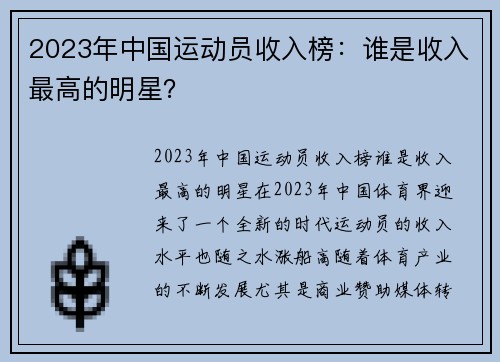 2023年中国运动员收入榜：谁是收入最高的明星？

2023年中国运动员收入榜谁是收入最高的明星在2023年中国体育界迎来了一个全新的时代运动员的收入水平也随之水涨船高随着体育产业的不断发展尤其是商业赞助媒体转